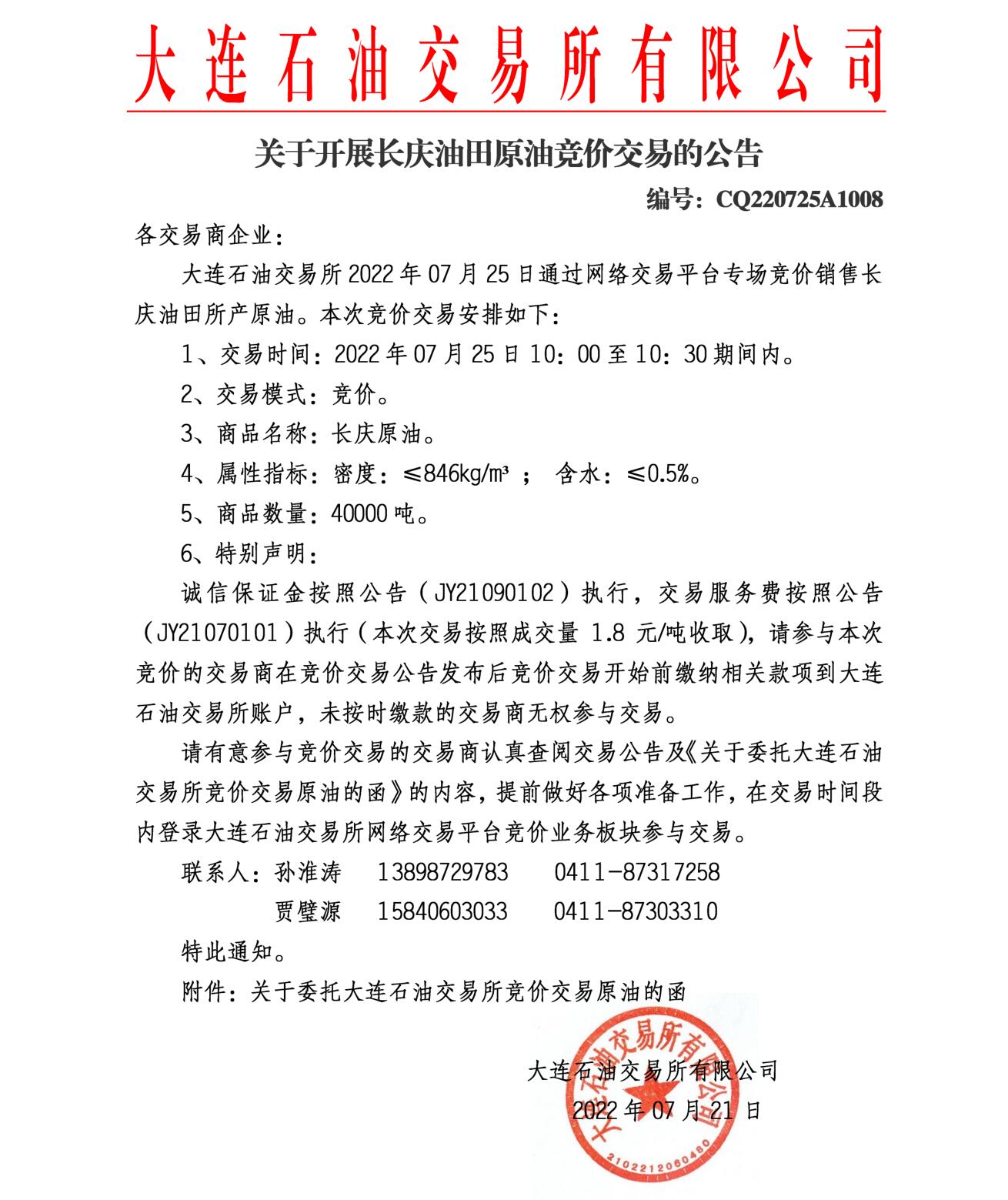 大连石油交易所有限公司

关于开展长庆油田原油竞价交易的公告

编号：CQ220725A1008

各交易商企业：

大连石油交易所 2022 年 07 月 25 日通过网络交易平台专场竞价销售长庆油田所产原油。本次竞价交易安排如下：

1、交易时间：2022 年 07 月 25 日 10：00 至 10：30 期间内。

2、交易模式：竞价。

3、商品名称：长庆原油。

4、属性指标：密度：≤846kg/m³ ； 含水：≤0.5%。

5、商品数量：40000 吨。

6、特别声明：

诚信保证金按照公告（JY21090102）执行，交易服务费按照公告（JY21070101）执行（本次交易按照成交量 1.8 元/吨收取），请参与本次竞价的交易商在竞价交易公告发布后竞价交易开始前缴纳相关款项到大连石油交易所账户，未按时缴款的交易商无权参与交易。

请有意参与竞价交易的交易商认真查阅交易公告及《关于委托大连石油交易所竞价交易原油的函》的内容，提前做好各项准备工作，在交易时间段内登录大连石油交易所网络交易平台竞价业务板块参与交易。

联系人：孙淮涛 13898729783 0411-87317258

贾璧源 15840603033 0411-87303310

特此通知。

附件：关于委托大连石油交易所竞价交易原油的函

大连石油交易所有限公司

2022 年 07 月 21 日

大连石油交易所有限公司

2102212060460